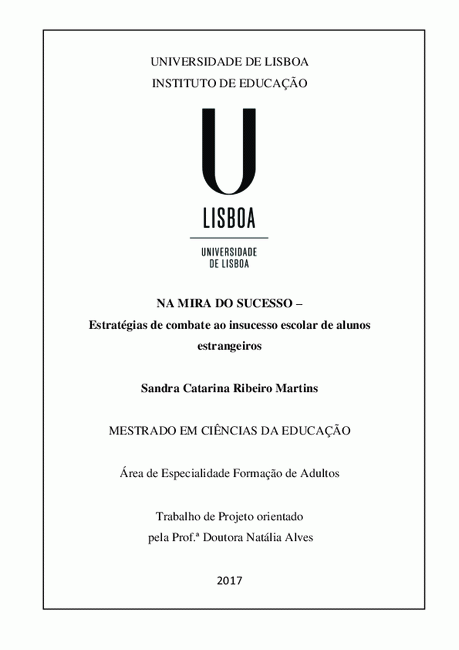 UNIVERSIDADE DE LISBOA
INSTITUTO DE EDUCAÇÃO

U
LISBOA

UNIVERSIDADE
DE LISBOA

NA MIRA DO SUCESSO –
Estratégias de combate ao insucesso escolar de alunos estrangeiros

Sandra Catarina Ribeiro Martins

MESTRADO EM CIÊNCIAS DA EDUCAÇÃO

Área de Especialidade Formação de Adultos

Trabalho de Projeto orientado
pela Prof.ª Doutora Natália Alves

2017